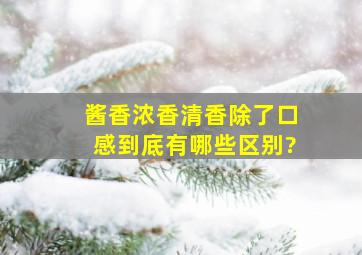 酱香浓香清香除了口感到底有哪些区别?